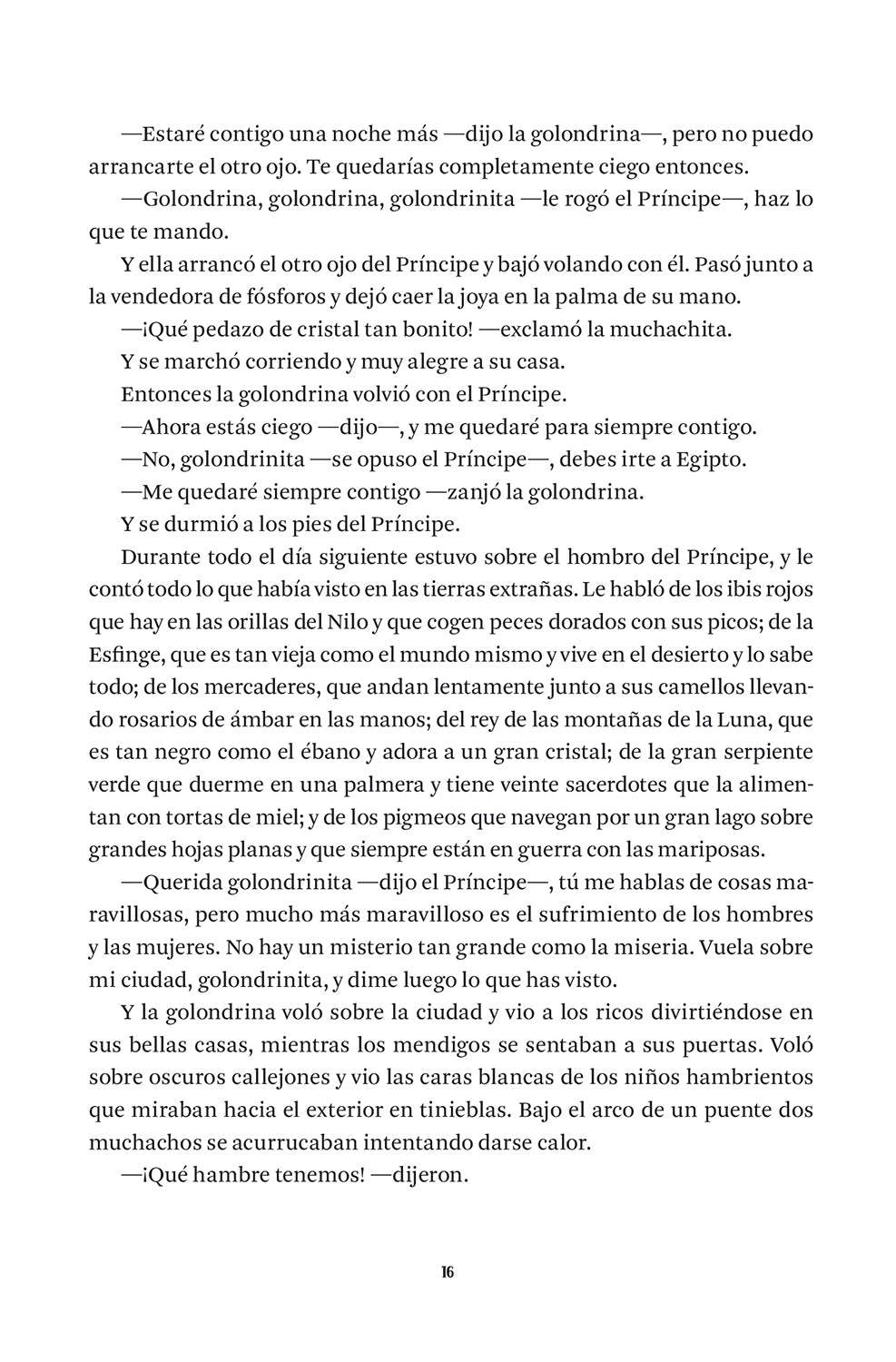 —Estaré contigo una noche más —dijo la golondrina—, pero no puedo arrancarte el otro ojo. Te quedarías completamente ciego entonces.

—Golondrina, golondrina, golondrinita —le rogó el Príncipe—, haz lo que te mando.

Y ella arrancó el otro ojo del Príncipe y bajó volando con él. Pasó junto a la vendedora de fósforos y dejó caer la joya en la palma de su mano.

—¡Qué pedazo de cristal tan bonito! —exclamó la muchachita.

Y se marchó corriendo y muy alegre a su casa.

Entonces la golondrina volvió con el Príncipe.

—Ahora estás ciego —dijo—, y me quedaré para siempre contigo.

—No, golondrinita —se opuso el Príncipe—, debes irte a Egipto.

—Me quedaré siempre contigo —zanjó la golondrina.

Y se durmió a los pies del Príncipe.

Durante todo el día siguiente estuvo sobre el hombro del Príncipe, y le contó todo lo que había visto en las tierras extrañas. Le habló de los ibis rojos que hay en las orillas del Nilo y que cogen peces dorados con sus picos; de la Esfinge, que es tan vieja como el mundo mismo y vive en el desierto y lo sabe todo; de los mercaderes, que andan lentamente junto a sus camellos llevando rosarios de ámbar en las manos; del rey de las montañas de la Luna, que es tan negro como el ébano y adora a un gran cristal; de la gran serpiente verde que duerme en una palmera y tiene veinte sacerdotes que la alimentan con tortas de miel; y de los pigmeos que navegan por un gran lago sobre grandes hojas planas y que siempre están en guerra con las mariposas.

—Querida golondrinita —dijo el Príncipe—, tú me hablas de cosas maravillosas, pero mucho más maravilloso es el sufrimiento de los hombres y las mujeres. No hay un misterio tan grande como la miseria. Vuela sobre mi ciudad, golondrinita, y dime luego lo que has visto.

Y la golondrina voló sobre la ciudad y vio a los ricos divirtiéndose en sus bellas casas, mientras los mendigos se sentaban a sus puertas. Voló sobre oscuros callejones y vio las caras blancas de los niños hambrientos que miraban hacia el exterior en tinieblas. Bajo el arco de un puente dos muchachos se acurrucaban intentando darse calor.

—¡Qué hambre tenemos! —dijeron.

16